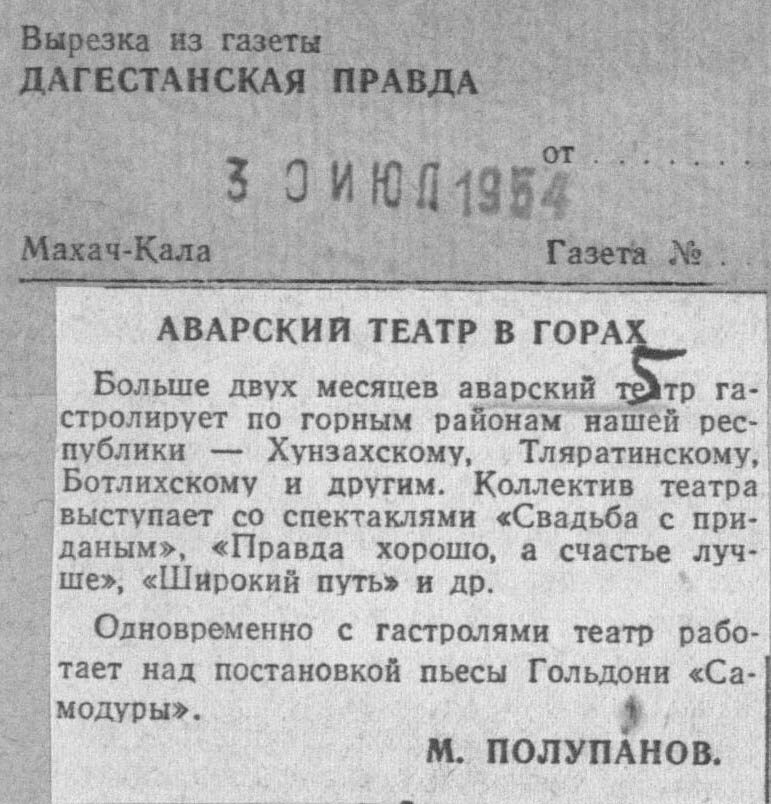 Вырезка из газеты
ДАГЕСТАНСКАЯ ПРАВДА

от

3 0 ИЮЛ 1954

Махач-Кала

Газета №

АВАРСКИЙ ТЕАТР В ГОРАХ

5

Больше двух месяцев аварский театр гастролирует по горным районам нашей республики — Хунзахскому, Тляратинскому, Ботлихскому и другим. Коллектив театра выступает со спектаклями «Свадьба с приданым», «Правда хорошо, а счастье лучше», «Широкий путь» и др.

Одновременно с гастролями театр работает над постановкой пьесы Гольдони «Самодуры».

М. ПОЛУПАНОВ.